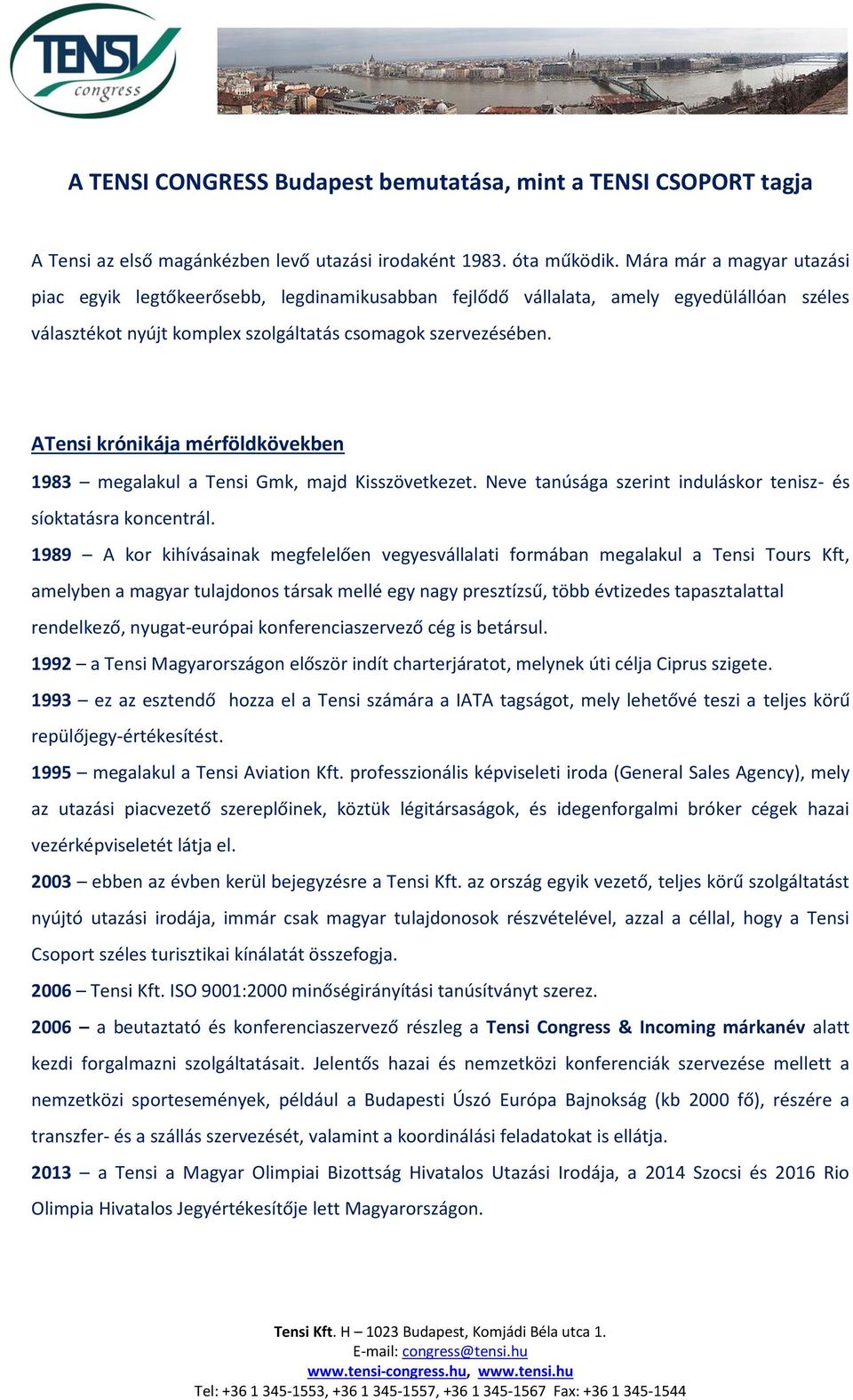 TENSI congress

A TENSI CONGRESS Budapest bemutatása, mint a TENSI CSOPORT tagja

A Tensi az első magánkézben levő utazási irodaként 1983. óta működik. Mára már a magyar utazási piac egyik legtőkeerősebb, legdinamikusabban fejlődő vállalata, amely egyedülállóan széles választékot nyújt komplex szolgáltatás csomagok szervezésében.

ATensi krónikája mérföldkövekben

1983 – megalakul a Tensi Gmk, majd Kisszövetkezet. Neve tanúsága szerint induláskor tenisz- és síoktatásra koncentrál.

1989 – A kor kihívásainak megfelelően vegyesvállalati formában megalakul a Tensi Tours Kft, amelyben a magyar tulajdonos társak mellé egy nagy presztízsű, több évtizedes tapasztalattal rendelkező, nyugat-európai konferenciaszervező cég is betársul.

1992 – a Tensi Magyarországon először indít charterjáratot, melynek úti célja Ciprus szigete.

1993 – ez az esztendő hozza el a Tensi számára a IATA tagságot, mely lehetővé teszi a teljes körű repülőjegy-értékesítést.

1995 – megalakul a Tensi Aviation Kft. professzionális képviseleti iroda (General Sales Agency), mely az utazási piacvezető szereplőinek, köztük légitársaságok, és idegenforgalmi bróker cégek hazai vezérképviseletét látja el.

2003 – ebben az évben kerül bejegyzésre a Tensi Kft. az ország egyik vezető, teljes körű szolgáltatást nyújtó utazási irodája, immár csak magyar tulajdonosok részvételével, azzal a céllal, hogy a Tensi Csoport széles turisztikai kínálatát összefogja.

2006 – Tensi Kft. ISO 9001:2000 minőségirányítási tanúsítványt szerez.

2006 – a beutaztató és konferenciaszervező részleg a Tensi Congress & Incoming márkanév alatt kezdi forgalmazni szolgáltatásait. Jelentős hazai és nemzetközi konferenciák szervezése mellett a nemzetközi sportesemények, például a Budapesti Úszó Európa Bajnokság (kb 2000 fő), részére a transzfer- és a szállás szervezését, valamint a koordinálási feladatokat is ellátja.

2013 – a Tensi a Magyar Olimpiai Bizottság Hivatalos Utazási Irodája, a 2014 Szocsi és 2016 Rio Olimpia Hivatalos Jegyértékesítője lett Magyarországon.

Tensi Kft. H – 1023 Budapest, Komjádi Béla utca 1.
E-mail: congress@tensi.hu
www.tensi-congress.hu, www.tensi.hu
Tel: +36 1 345-1553, +36 1 345-1557, +36 1 345-1567 Fax: +36 1 345-1544